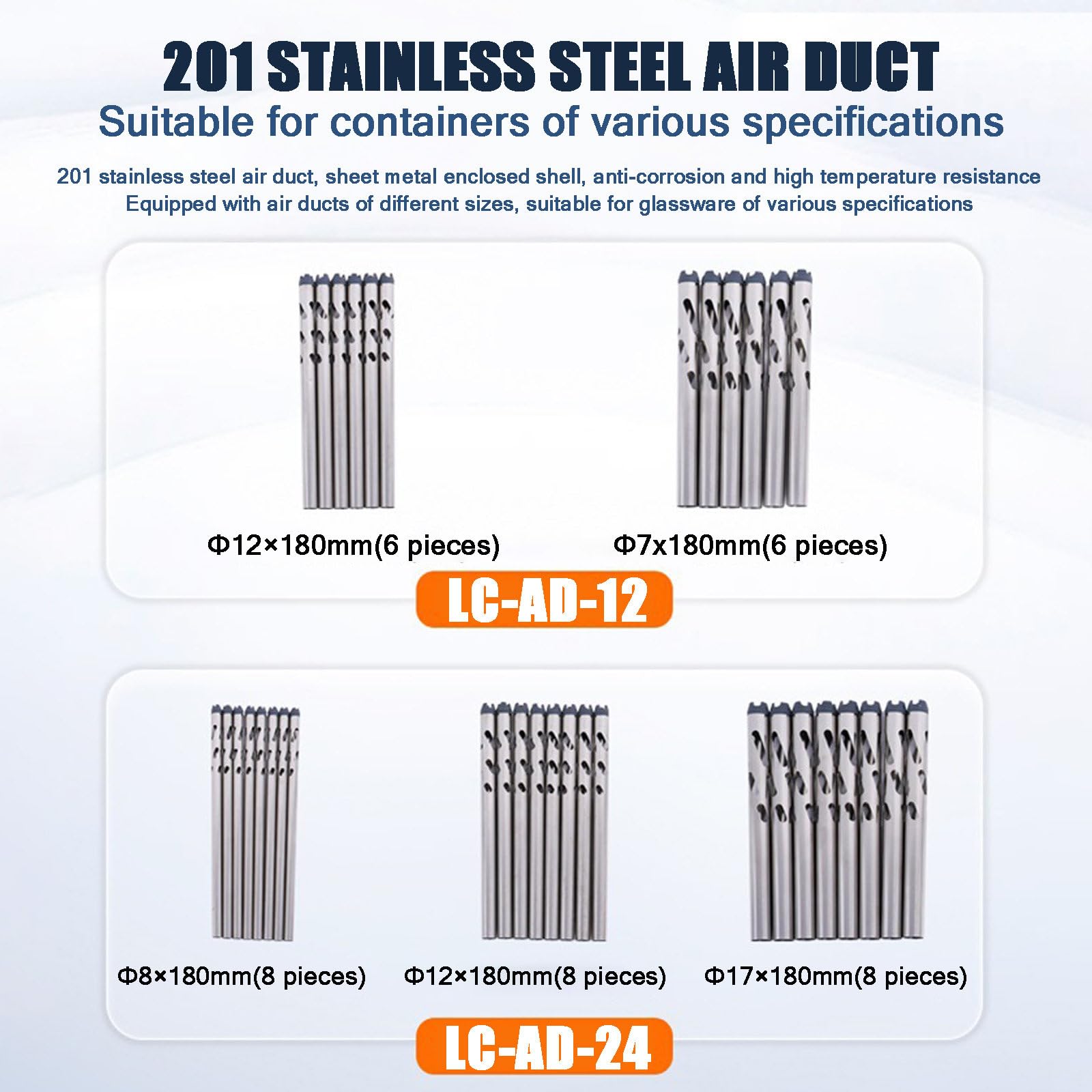 201 STAINLESS STEEL AIR DUCT

Suitable for containers of various specifications

201 stainless steel air duct, sheet metal enclosed shell, anti-corrosion and high temperature resistance
Equipped with air ducts of different sizes, suitable for glassware of various specifications

Φ12×180mm(6 pieces)

Φ7x180mm(6 pieces)

LC-AD-12

Φ8×180mm(8 pieces)

Φ12×180mm(8 pieces)

Φ17×180mm(8 pieces)

LC-AD-24